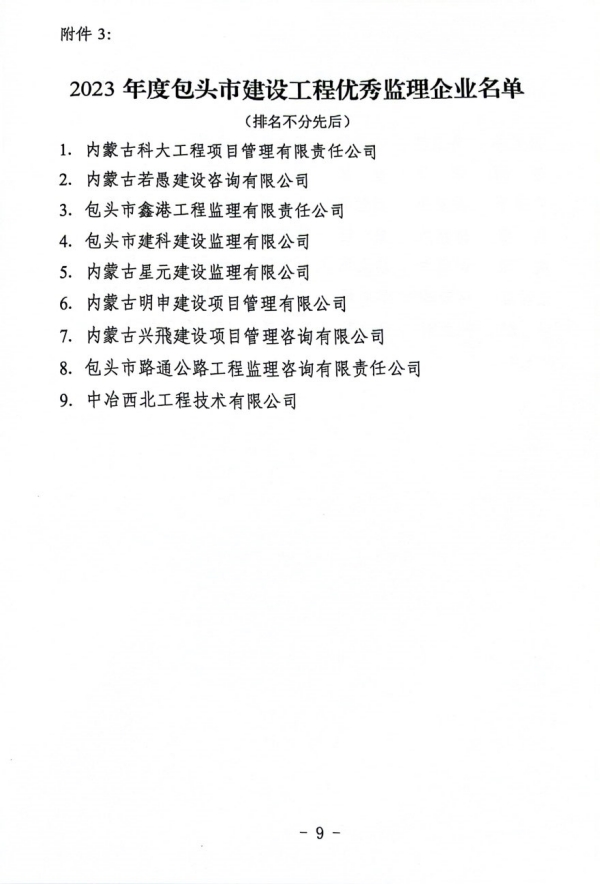 附件 3:

2023 年度包头市建设工程优秀监理企业名单
（排名不分先后）

1. 内蒙古科大工程项目管理有限责任公司
2. 内蒙古若愚建设咨询有限公司
3. 包头市鑫港工程监理有限责任公司
4. 包头市建科建设监理有限公司
5. 内蒙古星元建设监理有限公司
6. 内蒙古明申建设项目管理有限公司
7. 内蒙古兴飛建设项目管理咨询有限公司
8. 包头市路通公路工程监理咨询有限责任公司
9. 中冶西北工程技术有限公司

- 9 -